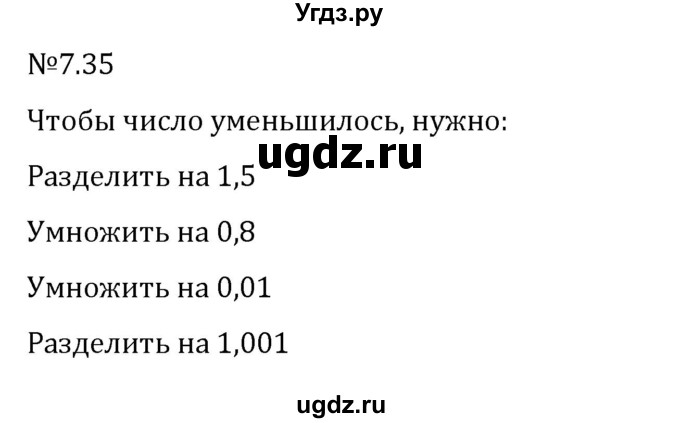 Угдз.ру

№7.35

Чтобы число уменьшилось, нужно:

ugdz.ru

Разделить на 1,5

Умножить на 0,8

Умножить на 0,01

Разделить на 1,001

ugdz.ru